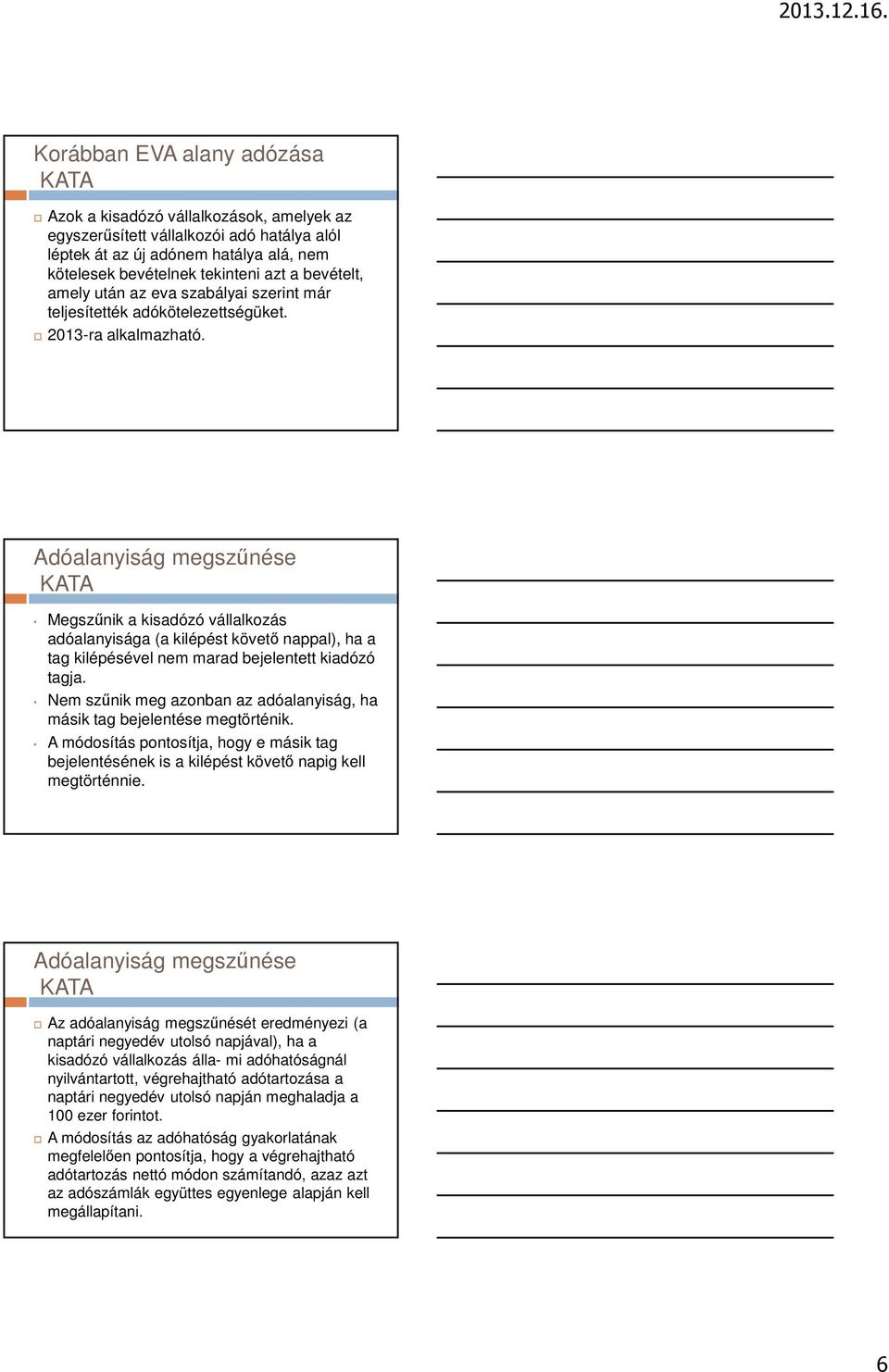 2013.12.16.

Korábban EVA alany adózása
KATA

Azok a kisadózó vállalkozások, amelyek az egyszerűsített vállalkozói adó hatálya alól léptek át az új adónem hatálya alá, nem kötelesek bevételnek tekinteni azt a bevételt, amely után az eva szabályai szerint már teljesítették adókötelezettségüket.

2013-ra alkalmazható.

Adóalanyiság megszűnése
KATA

Megszűnik a kisadózó vállalkozás adóalanyisága (a kilépést követő nappal), ha a tag kilépésével nem marad bejelentett kiadózó tagja.

Nem szűnik meg azonban az adóalanyiság, ha másik tag bejelentése megtörténik.

A módosítás pontosítja, hogy e másik tag bejelentésének is a kilépést követő napig kell megtörténnie.

Adóalanyiság megszűnése
KATA

Az adóalanyiság megszűnését eredményezi (a naptári negyedév utolsó napjával), ha a kisadózó vállalkozás álla- mi adóhatóságnál nyilvántartott, végrehajtható adótartozása a naptári negyedév utolsó napján meghaladja a 100 ezer forintot.

A módosítás az adóhatóság gyakorlatának megfelelően pontosítja, hogy a végrehajtható adótartozás nettó módon számítandó, azaz azt az adószámlák együttes egyenlege alapján kell megállapítani.

6